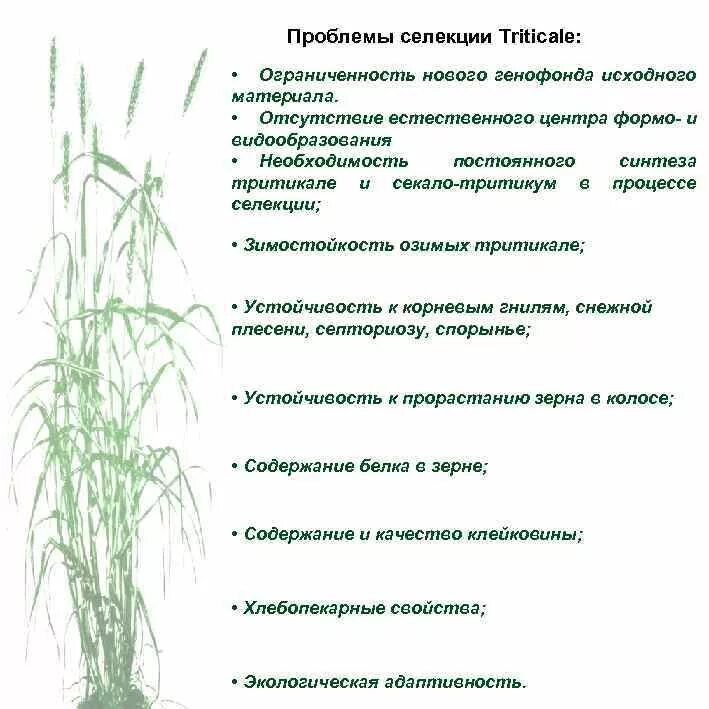 Проблемы селекции Triticale:

• Ограниченность нового генофонда исходного материала.
• Отсутствие естественного центра формо- и видообразования
• Необходимость постоянного синтеза тритикале и секало-тритикум в процессе селекции;

• Зимостойкость озимых тритикале;

• Устойчивость к корневым гнилям, снежной плесени, септориозу, спорынье;

• Устойчивость к прорастанию зерна в колосе;

• Содержание белка в зерне;

• Содержание и качество клейковины;

• Хлебопекарные свойства;

• Экологическая адаптивность.